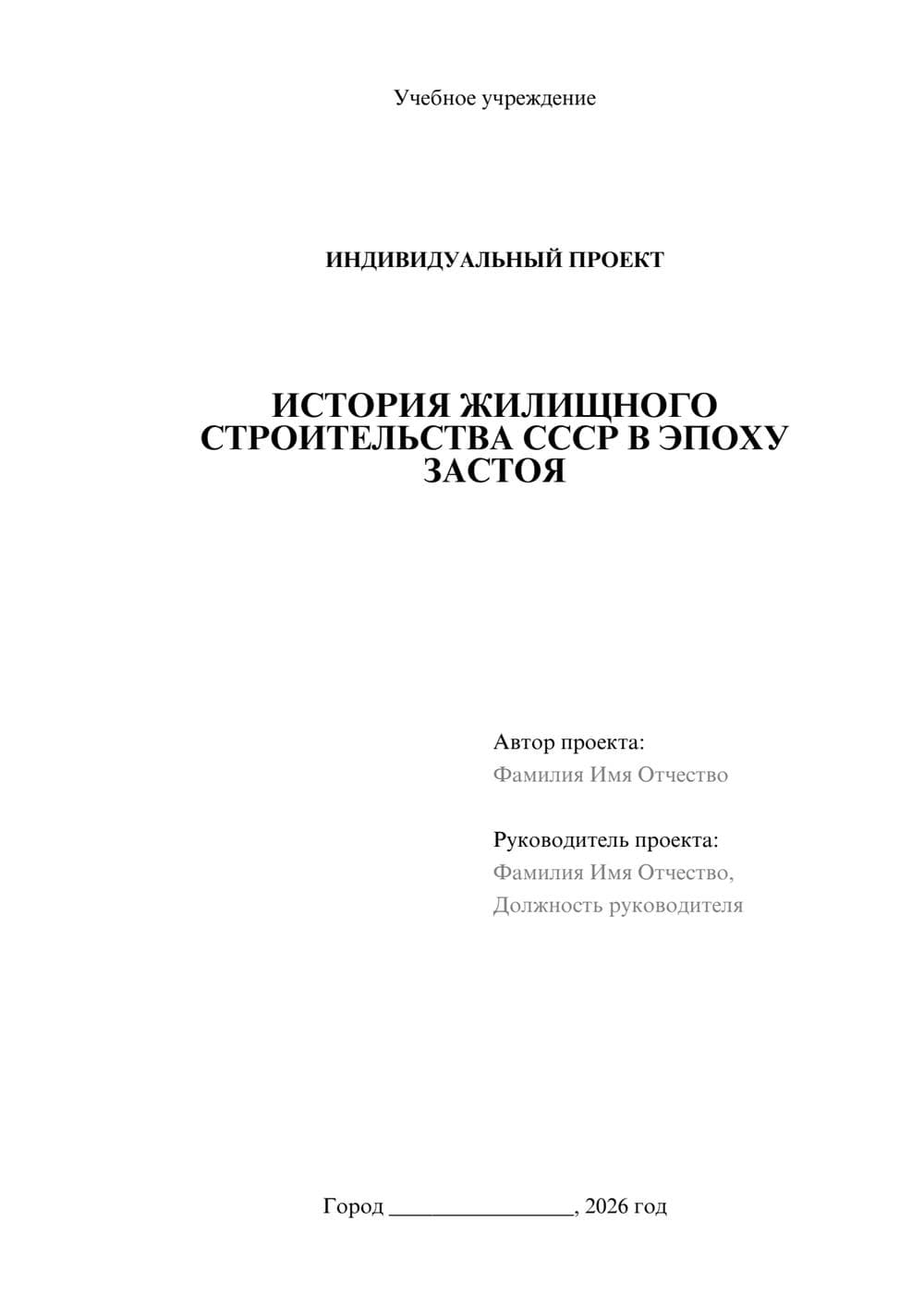 Учебное учреждение

ИНДИВИДУАЛЬНЫЙ ПРОЕКТ

ИСТОРИЯ ЖИЛИЩНОГО СТРОИТЕЛЬСТВА СССР В ЭПОХУ ЗАСТОЯ

Автор проекта:
Фамилия Имя Отчество

Руководитель проекта:
Фамилия Имя Отчество,
Должность руководителя

Город ________________, 2026 год